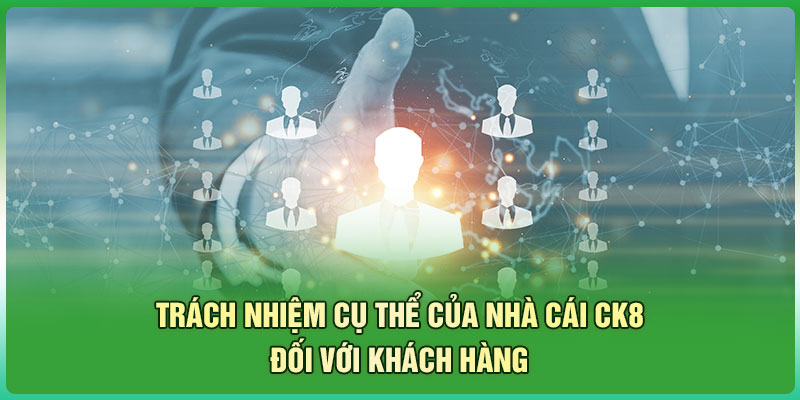 TRÁCH NHIỆM CỤ THỂ CỦA NHÀ CÁI CK8
ĐỐI VỚI KHÁCH HÀNG